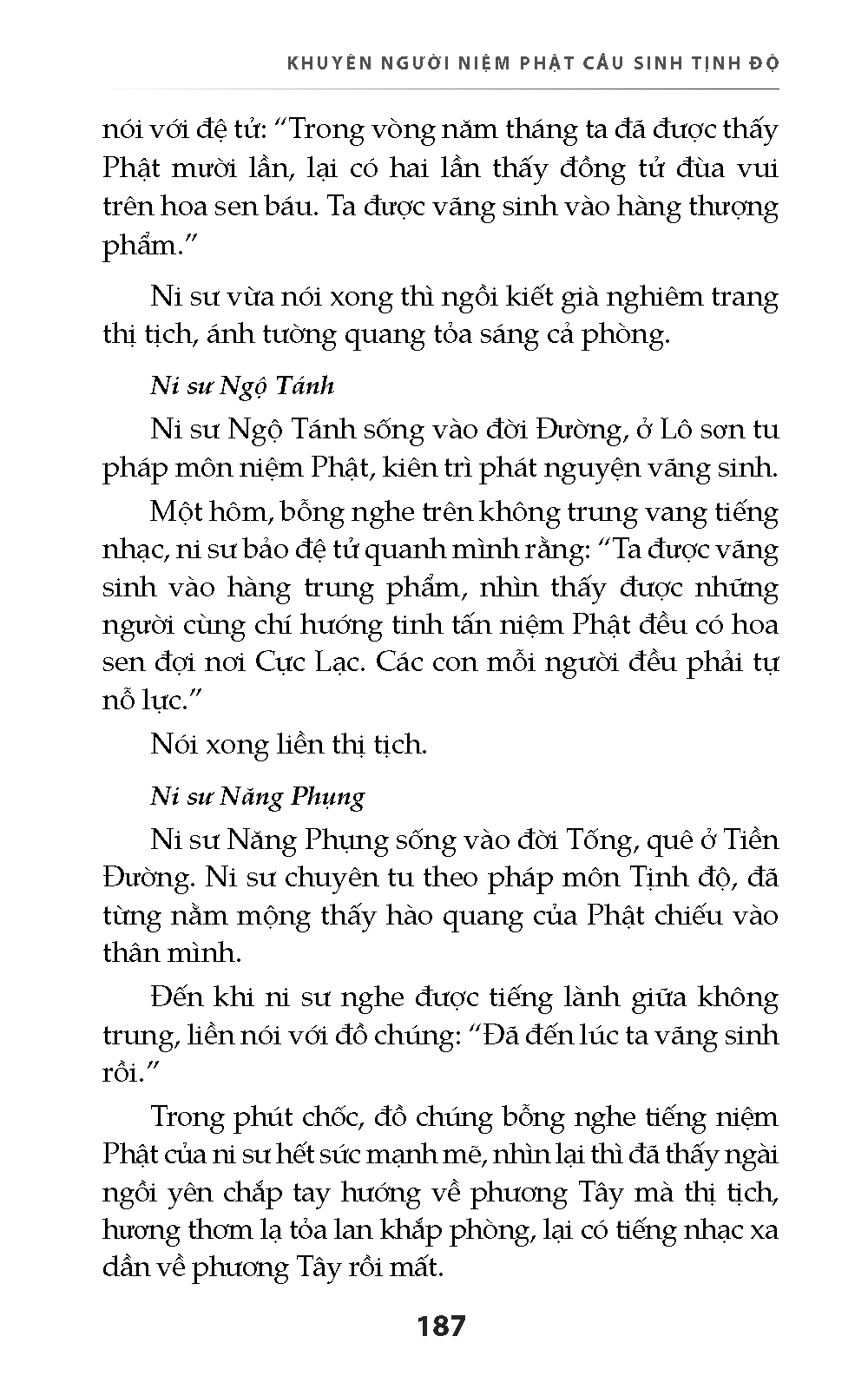 KHUYÊN NGƯỜI NIỆM PHẬT CẦU SINH TỊNH ĐỘ

nói với đệ tử: “Trong vòng năm tháng ta đã được thấy Phật mười lần, lại có hai lần thấy đồng tử đùa vui trên hoa sen báu. Ta được vãng sinh vào hàng thượng phẩm.”

Ni sư vừa nói xong thì ngồi kiết già nghiêm trang thị tịch, ánh tường quang tỏa sáng cả phòng.

Ni sư Ngộ Tánh

Ni sư Ngộ Tánh sống vào đời Đường, ở Lô sơn tu pháp môn niệm Phật, kiên trì phát nguyện vãng sinh.

Một hôm, bỗng nghe trên không trung vang tiếng nhạc, ni sư bảo đệ tử quanh mình rằng: “Ta được vãng sinh vào hàng trung phẩm, nhìn thấy được những người cùng chí hướng tinh tấn niệm Phật đều có hoa sen đợi nơi Cực Lạc. Các con mỗi người đều phải tự nỗ lực.”

Nói xong liền thị tịch.

Ni sư Năng Phụng

Ni sư Năng Phụng sống vào đời Tống, quê ở Tiền Đường. Ni sư chuyên tu theo pháp môn Tịnh độ, đã từng nằm mộng thấy hào quang của Phật chiếu vào thân mình.

Đến khi ni sư nghe được tiếng lành giữa không trung, liền nói với đồ chúng: “Đã đến lúc ta vãng sinh rồi.”

Trong phút chốc, đồ chúng bỗng nghe tiếng niệm Phật của ni sư hết sức mạnh mẽ, nhìn lại thì đã thấy ngài ngồi yên chắp tay hướng về phương Tây mà thị tịch, hương thơm lạ tỏa lan khắp phòng, lại có tiếng nhạc xa dần về phương Tây rồi mất.

187